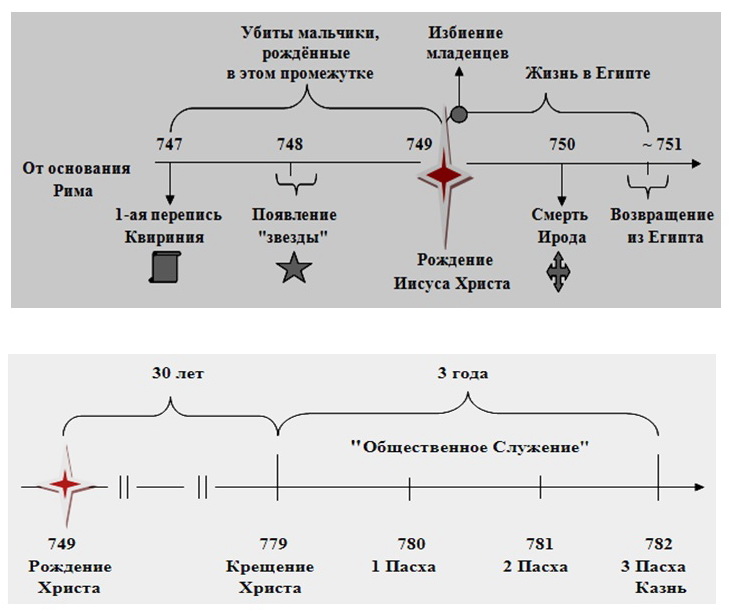 Убиты мальчики, рождённые в этом промежутке

Избиение младенцев

Жизнь в Египте

747

748

749

750

~ 751

От основания Рима

1-ая перепись Квириния

Появление "звезды"

Рождение Иисуса Христа

Смерть Ирода

Возвращение из Египта

30 лет

3 года

"Общественное Служение"

749
Рождение Христа

779
Крещение Христа

780
1 Пасха

781
2 Пасха

782
3 Пасха
Казнь